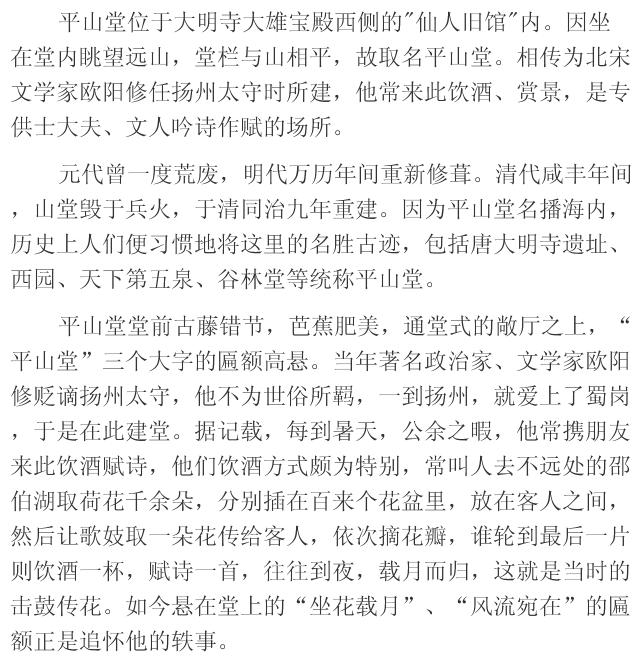 平山堂位于大明寺大雄宝殿西侧的"仙人旧馆"内。因坐在堂内眺望远山，堂栏与山相平，故取名平山堂。相传为北宋文学家欧阳修任扬州太守时所建，他常来此饮酒、赏景，是专供士大夫、文人吟诗作赋的场所。

元代曾一度荒废，明代万历年间重新修葺。清代咸丰年间，山堂毁于兵火，于清同治九年重建。因为平山堂名播海内，历史上人们便习惯地将这里的名胜古迹，包括唐大明寺遗址、西园、天下第五泉、谷林堂等统称平山堂。

平山堂堂前古藤错节，芭蕉肥美，通堂式的敞厅之上，“平山堂”三个大字的匾额高悬。当年著名政治家、文学家欧阳修贬谪扬州太守，他不为世俗所羁，一到扬州，就爱上了蜀岗，于是在此建堂。据记载，每到暑天，公余之暇，他常携朋友来此饮酒赋诗，他们饮酒方式颇为特别，常叫人去不远处的邵伯湖取荷花千余朵，分别插在百来个花盆里，放在客人之间，然后让歌妓取一朵花传给客人，依次摘花瓣，谁轮到最后一片则饮酒一杯，赋诗一首，往往到夜，载月而归，这就是当时的击鼓传花。如今悬在堂上的“坐花载月”、“风流宛在”的匾额正是追怀他的轶事。